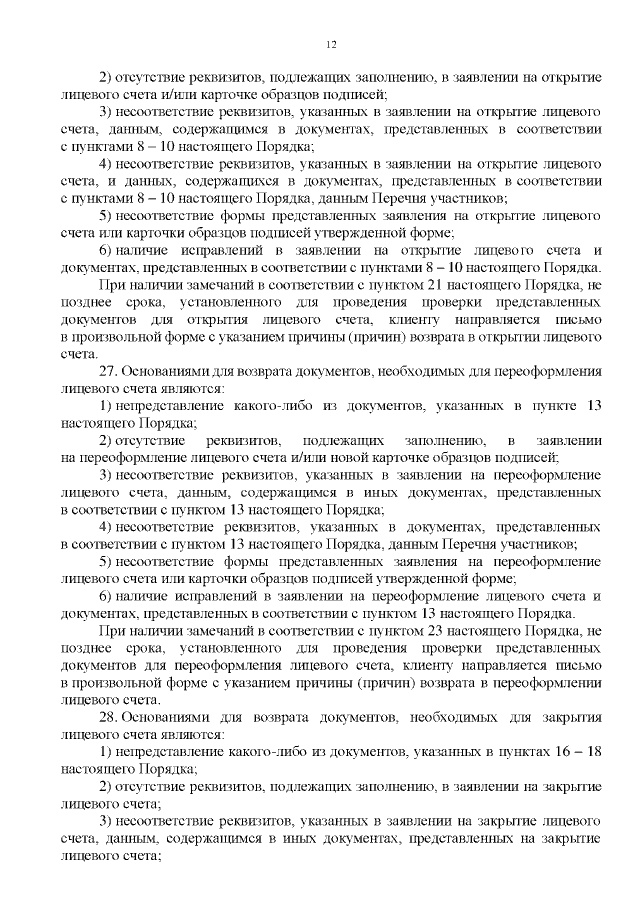 12

2) отсутствие реквизитов, подлежащих заполнению, в заявлении на открытие лицевого счета и/или карточке образцов подписей;

3) несоответствие реквизитов, указанных в заявлении на открытие лицевого счета, данным, содержащимся в документах, представленных в соответствии с пунктами 8 – 10 настоящего Порядка;

4) несоответствие реквизитов, указанных в заявлении на открытие лицевого счета, и данных, содержащихся в документах, представленных в соответствии с пунктами 8 – 10 настоящего Порядка, данным Перечня участников;

5) несоответствие формы представленных заявления на открытие лицевого счета или карточки образцов подписей утвержденной форме;

6) наличие исправлений в заявлении на открытие лицевого счета и документах, представленных в соответствии с пунктами 8 – 10 настоящего Порядка.

При наличии замечаний в соответствии с пунктом 21 настоящего Порядка, не позднее срока, установленного для проведения проверки представленных документов для открытия лицевого счета, клиенту направляется письмо в произвольной форме с указанием причины (причин) возврата в открытии лицевого счета.

27. Основаниями для возврата документов, необходимых для переоформления лицевого счета являются:

1) непредставление какого-либо из документов, указанных в пункте 13 настоящего Порядка;

2) отсутствие реквизитов, подлежащих заполнению, в заявлении на переоформление лицевого счета и/или новой карточке образцов подписей;

3) несоответствие реквизитов, указанных в заявлении на переоформление лицевого счета, данным, содержащимся в иных документах, представленных в соответствии с пунктом 13 настоящего Порядка;

4) несоответствие реквизитов, указанных в документах, представленных в соответствии с пунктом 13 настоящего Порядка, данным Перечня участников;

5) несоответствие формы представленных заявления на переоформление лицевого счета или карточки образцов подписей утвержденной форме;

6) наличие исправлений в заявлении на переоформление лицевого счета и документах, представленных в соответствии с пунктом 13 настоящего Порядка.

При наличии замечаний в соответствии с пунктом 23 настоящего Порядка, не позднее срока, установленного для проведения проверки представленных документов для переоформления лицевого счета, клиенту направляется письмо в произвольной форме с указанием причины (причин) возврата в переоформлении лицевого счета.

28. Основаниями для возврата документов, необходимых для закрытия лицевого счета являются:

1) непредставление какого-либо из документов, указанных в пунктах 16 – 18 настоящего Порядка;

2) отсутствие реквизитов, подлежащих заполнению, в заявлении на закрытие лицевого счета;

3) несоответствие реквизитов, указанных в заявлении на закрытие лицевого счета, данным, содержащимся в иных документах, представленных на закрытие лицевого счета;